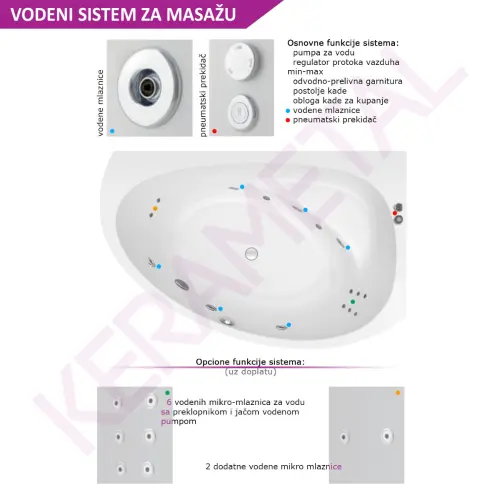 VODENI SISTEM ZA MASAŽU

vodene mlaznice

pneumatski prekidač

Osnovne funkcije sistema:
pumpa za vodu
regulator protoka vazduha min-max
odvodno-prelivna garnitura
postolje kade
obloga kade za kupanje
vodene mlaznice
pneumatski prekidač

KERAMETAL

Opcione funkcije sistema:
(uz doplatu)

6 vodenih mikro-mlaznica za vodu sa preklopnikom i jačom vodenom pumpom

2 dodatne vodene mikro mlaznice